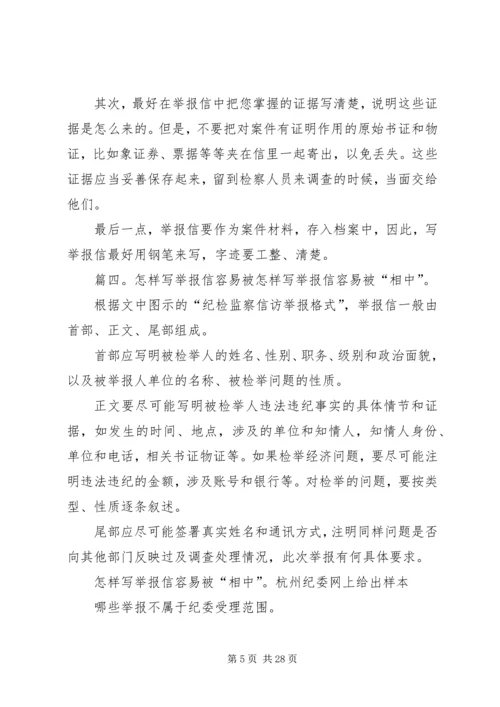 其次，最好在举报信中把您掌握的证据写清楚，说明这些证据是怎么来的。但是，不要把对案件有证明作用的原始书证和物证，比如象证券、票据等等夹在信里一起寄出，以免丢失。这些证据应当妥善保存起来，留到检察人员来调查的时候，当面交给他们。

最后一点，举报信要作为案件材料，存入档案中，因此，写举报信最好用钢笔来写，字迹要工整、清楚。

篇四。怎样写举报信容易被怎样写举报信容易被“相中”。

根据文中图示的“纪检监察信访举报格式”，举报信一般由首部、正文、尾部组成。

首部应写明被检举人的姓名、性别、职务、级别和政治面貌，以及被举报人单位的名称、被检举问题的性质。

正文要尽可能写明被检举人违法违纪事实的具体情节和证据，如发生的时间、地点，涉及的单位和知情人，知情人身份、单位和电话，相关书证物证等。如果检举经济问题，要尽可能注明违法违纪的金额，涉及账号和银行等。对检举的问题，要按类型、性质逐条叙述。

尾部应尽可能签署真实姓名和通讯方式，注明同样问题是否向其他部门反映过及调查处理情况，此次举报有何具体要求。

怎样写举报信容易被“相中”。杭州纪委网上给出样本

哪些举报不属于纪委受理范围。

第 5 页 共 28 页